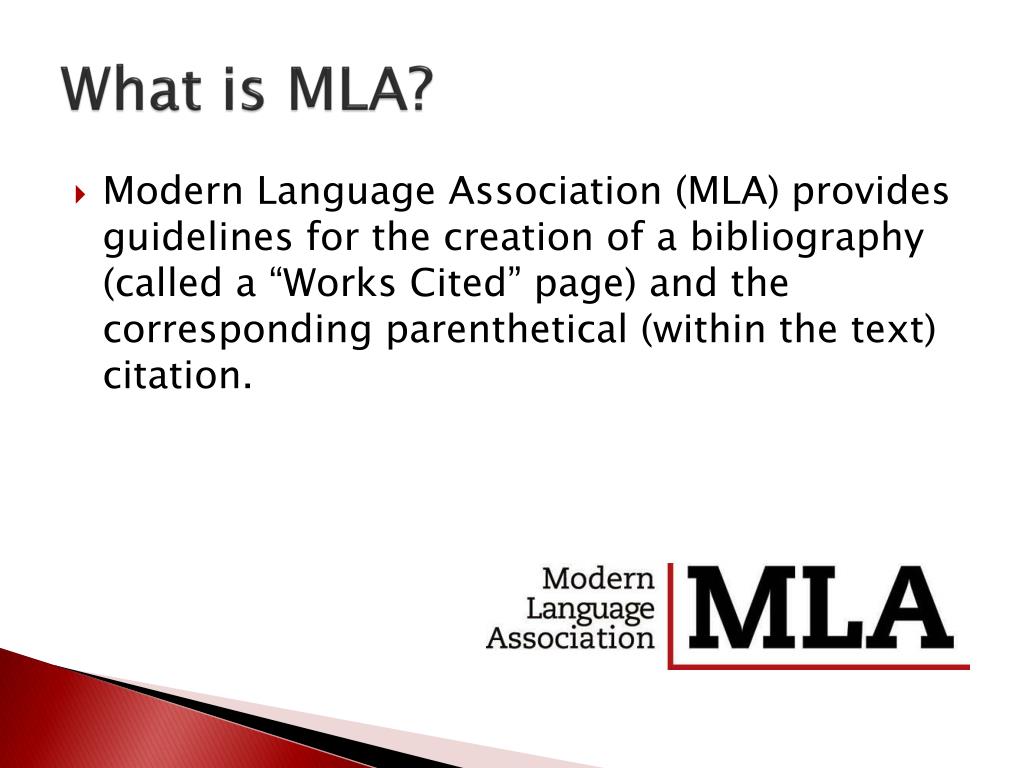 What is MLA?

Modern Language Association (MLA) provides guidelines for the creation of a bibliography (called a “Works Cited” page) and the corresponding parenthetical (within the text) citation.

Modern Language Association MLA